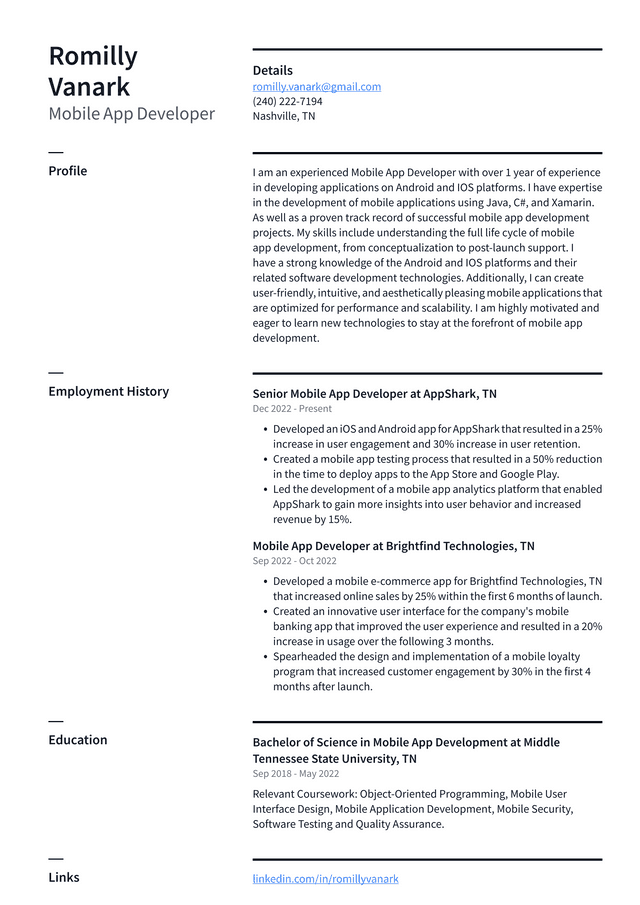 Romilly Vanark
Mobile App Developer

Details
romilly.vanark@gmail.com
(240) 222-7194
Nashville, TN

Profile

I am an experienced Mobile App Developer with over 1 year of experience in developing applications on Android and IOS platforms. I have expertise in the development of mobile applications using Java, C#, and Xamarin. As well as a proven track record of successful mobile app development projects. My skills include understanding the full life cycle of mobile app development, from conceptualization to post-launch support. I have a strong knowledge of the Android and IOS platforms and their related software development technologies. Additionally, I can create user-friendly, intuitive, and aesthetically pleasing mobile applications that are optimized for performance and scalability. I am highly motivated and eager to learn new technologies to stay at the forefront of mobile app development.

Employment History

Senior Mobile App Developer at AppShark, TN
Dec 2022 - Present

• Developed an iOS and Android app for AppShark that resulted in a 25% increase in user engagement and 30% increase in user retention.
• Created a mobile app testing process that resulted in a 50% reduction in the time to deploy apps to the App Store and Google Play.
• Led the development of a mobile app analytics platform that enabled AppShark to gain more insights into user behavior and increased revenue by 15%.

Mobile App Developer at Brightfind Technologies, TN
Sep 2022 - Oct 2022

• Developed a mobile e-commerce app for Brightfind Technologies, TN that increased online sales by 25% within the first 6 months of launch.
• Created an innovative user interface for the company's mobile banking app that improved the user experience and resulted in a 20% increase in usage over the following 3 months.
• Spearheaded the design and implementation of a mobile loyalty program that increased customer engagement by 30% in the first 4 months after launch.

Education

Bachelor of Science in Mobile App Development at Middle Tennessee State University, TN
Sep 2018 - May 2022

Relevant Coursework: Object-Oriented Programming, Mobile User Interface Design, Mobile Application Development, Mobile Security, Software Testing and Quality Assurance.

Links

linkedin.com/in/romillyvanark